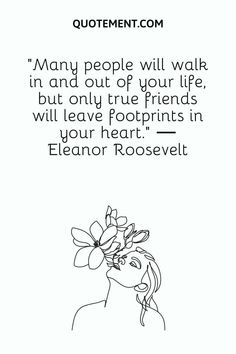 QUOTEMENT.COM

"Many people will walk in and out of your life, but only true friends will leave footprints in your heart." — Eleanor Roosevelt